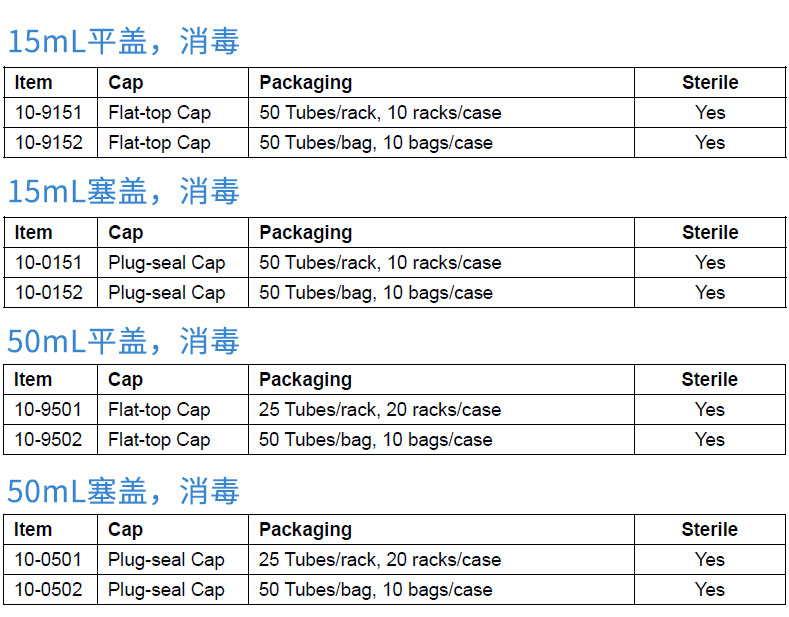 15mL平盖，消毒

| Item | Cap | Packaging | Sterile |
|---|---|---|---|
| 10-9151 | Flat-top Cap | 50 Tubes/rack, 10 racks/case | Yes |
| 10-9152 | Flat-top Cap | 50 Tubes/bag, 10 bags/case | Yes |

15mL塞盖，消毒

| Item | Cap | Packaging | Sterile |
|---|---|---|---|
| 10-0151 | Plug-seal Cap | 50 Tubes/rack, 10 racks/case | Yes |
| 10-0152 | Plug-seal Cap | 50 Tubes/bag, 10 bags/case | Yes |

50mL平盖，消毒

| Item | Cap | Packaging | Sterile |
|---|---|---|---|
| 10-9501 | Flat-top Cap | 25 Tubes/rack, 20 racks/case | Yes |
| 10-9502 | Flat-top Cap | 50 Tubes/bag, 10 bags/case | Yes |

50mL塞盖，消毒

| Item | Cap | Packaging | Sterile |
|---|---|---|---|
| 10-0501 | Plug-seal Cap | 25 Tubes/rack, 20 racks/case | Yes |
| 10-0502 | Plug-seal Cap | 50 Tubes/bag, 10 bags/case | Yes |